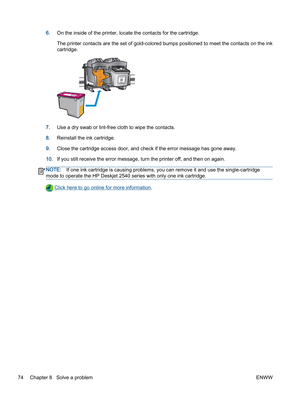 6. On the inside of the printer, locate the contacts for the cartridge.

The printer contacts are the set of gold-colored bumps positioned to meet the contacts on the ink cartridge.

7. Use a dry swab or lint-free cloth to wipe the contacts.

8. Reinstall the ink cartridge.

9. Close the cartridge access door, and check if the error message has gone away.

10. If you still receive the error message, turn the printer off, and then on again.

NOTE: If one ink cartridge is causing problems, you can remove it and use the single-cartridge mode to operate the HP Deskjet 2540 series with only one ink cartridge.

Click here to go online for more information.

74 Chapter 8 Solve a problem ENWW